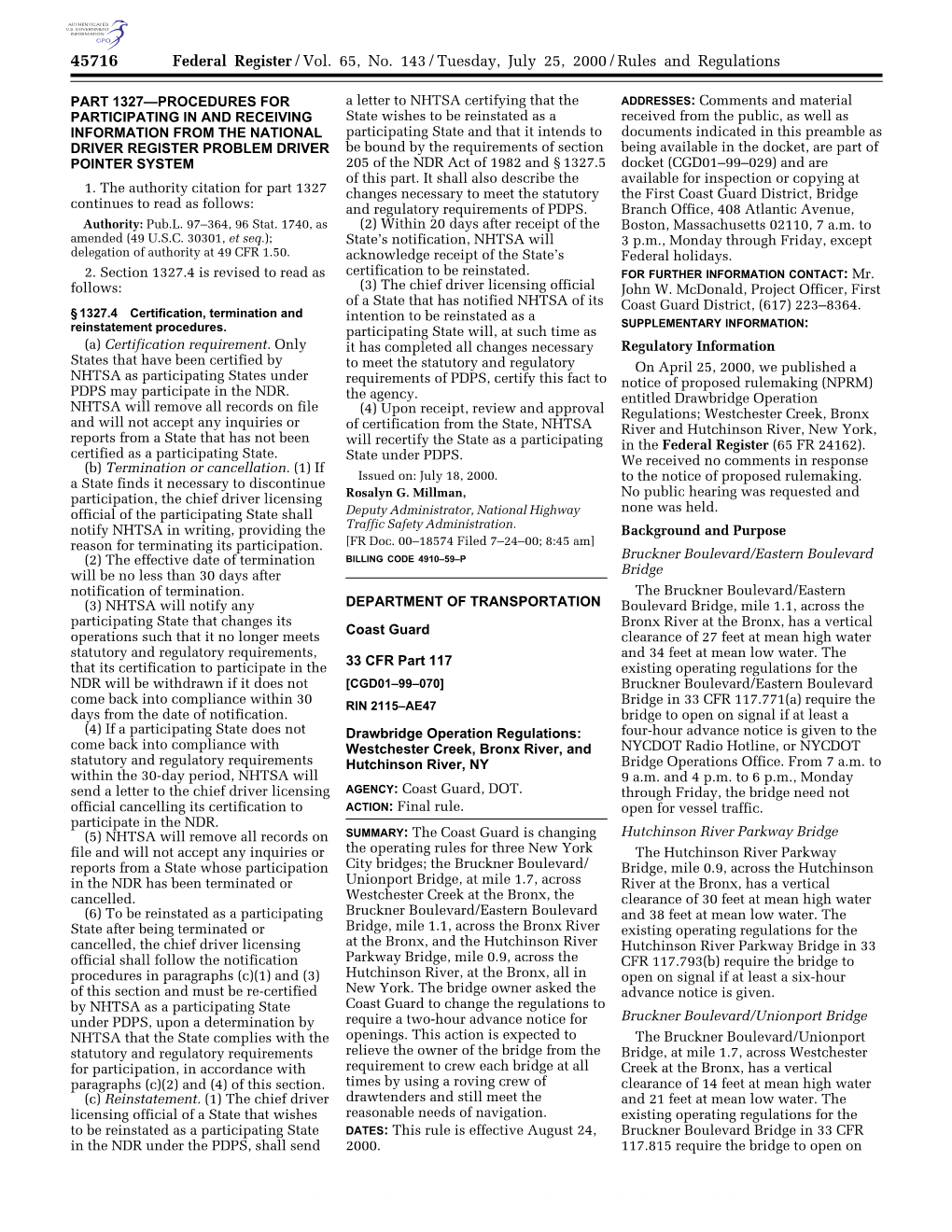 AUTHENTICATED U.S. GOVERNMENT INFORMATION GPO

45716 Federal Register / Vol. 65, No. 143 / Tuesday, July 25, 2000 / Rules and Regulations

PART 1327—PROCEDURES FOR PARTICIPATING IN AND RECEIVING INFORMATION FROM THE NATIONAL DRIVER REGISTER PROBLEM DRIVER POINTER SYSTEM

1. The authority citation for part 1327 continues to read as follows:

Authority: Pub.L. 97–364, 96 Stat. 1740, as amended (49 U.S.C. 30301, et seq.); delegation of authority at 49 CFR 1.50.

2. Section 1327.4 is revised to read as follows:

§ 1327.4 Certification, termination and reinstatement procedures.

(a) Certification requirement. Only States that have been certified by NHTSA as participating States under PDPS may participate in the NDR. NHTSA will remove all records on file and will not accept any inquiries or reports from a State that has not been certified as a participating State.

(b) Termination or cancellation. (1) If a State finds it necessary to discontinue participation, the chief driver licensing official of the participating State shall notify NHTSA in writing, providing the reason for terminating its participation.

(2) The effective date of termination will be no less than 30 days after notification of termination.

(3) NHTSA will notify any participating State that changes its operations such that it no longer meets statutory and regulatory requirements, that its certification to participate in the NDR will be withdrawn if it does not come back into compliance within 30 days from the date of notification.

(4) If a participating State does not come back into compliance with statutory and regulatory requirements within the 30-day period, NHTSA will send a letter to the chief driver licensing official cancelling its certification to participate in the NDR.

(5) NHTSA will remove all records on file and will not accept any inquiries or reports from a State whose participation in the NDR has been terminated or cancelled.

(6) To be reinstated as a participating State after being terminated or cancelled, the chief driver licensing official shall follow the notification procedures in paragraphs (c)(1) and (3) of this section and must be re-certified by NHTSA as a participating State under PDPS, upon a determination by NHTSA that the State complies with the statutory and regulatory requirements for participation, in accordance with paragraphs (c)(2) and (4) of this section.

(c) Reinstatement. (1) The chief driver licensing official of a State that wishes to be reinstated as a participating State in the NDR under the PDPS, shall send a letter to NHTSA certifying that the State wishes to be reinstated as a participating State and that it intends to be bound by the requirements of section 205 of the NDR Act of 1982 and § 1327.5 of this part. It shall also describe the changes necessary to meet the statutory and regulatory requirements of PDPS.

(2) Within 20 days after receipt of the State's notification, NHTSA will acknowledge receipt of the State's certification to be reinstated.

(3) The chief driver licensing official of a State that has notified NHTSA of its intention to be reinstated as a participating State will, at such time as it has completed all changes necessary to meet the statutory and regulatory requirements of PDPS, certify this fact to the agency.

(4) Upon receipt, review and approval of certification from the State, NHTSA will recertify the State as a participating State under PDPS.

Issued on: July 18, 2000.

Rosalyn G. Millman,

Deputy Administrator, National Highway Traffic Safety Administration.

[FR Doc. 00–18574 Filed 7–24–00; 8:45 am]

BILLING CODE 4910–59–P

DEPARTMENT OF TRANSPORTATION

Coast Guard

33 CFR Part 117

[CGD01–99–070]

RIN 2115–AE47

Drawbridge Operation Regulations: Westchester Creek, Bronx River, and Hutchinson River, NY

AGENCY: Coast Guard, DOT.

ACTION: Final rule.

SUMMARY: The Coast Guard is changing the operating rules for three New York City bridges; the Bruckner Boulevard/Unionport Bridge, at mile 1.7, across Westchester Creek at the Bronx, the Bruckner Boulevard/Eastern Boulevard Bridge, mile 1.1, across the Bronx River at the Bronx, and the Hutchinson River Parkway Bridge, mile 0.9, across the Hutchinson River, at the Bronx, all in New York. The bridge owner asked the Coast Guard to change the regulations to require a two-hour advance notice for openings. This action is expected to relieve the owner of the bridge from the requirement to crew each bridge at all times by using a roving crew of drawtenders and still meet the reasonable needs of navigation.

DATES: This rule is effective August 24, 2000.

ADDRESSES: Comments and material received from the public, as well as documents indicated in this preamble as being available in the docket, are part of docket (CGD01–99–029) and are available for inspection or copying at the First Coast Guard District, Bridge Branch Office, 408 Atlantic Avenue, Boston, Massachusetts 02110, 7 a.m. to 3 p.m., Monday through Friday, except Federal holidays.

FOR FURTHER INFORMATION CONTACT: Mr. John W. McDonald, Project Officer, First Coast Guard District, (617) 223–8364.

SUPPLEMENTARY INFORMATION:

Regulatory Information

On April 25, 2000, we published a notice of proposed rulemaking (NPRM) entitled Drawbridge Operation Regulations; Westchester Creek, Bronx River and Hutchinson River, New York, in the Federal Register (65 FR 24162). We received no comments in response to the notice of proposed rulemaking. No public hearing was requested and none was held.

Background and Purpose

Bruckner Boulevard/Eastern Boulevard Bridge

The Bruckner Boulevard/Eastern Boulevard Bridge, mile 1.1, across the Bronx River at the Bronx, has a vertical clearance of 27 feet at mean high water and 34 feet at mean low water. The existing operating regulations for the Bruckner Boulevard/Eastern Boulevard Bridge in 33 CFR 117.771(a) require the bridge to open on signal if at least a four-hour advance notice is given to the NYCDOT Radio Hotline, or NYCDOT Bridge Operations Office. From 7 a.m. to 9 a.m. and 4 p.m. to 6 p.m., Monday through Friday, the bridge need not open for vessel traffic.

Hutchinson River Parkway Bridge

The Hutchinson River Parkway Bridge, mile 0.9, across the Hutchinson River at the Bronx, has a vertical clearance of 30 feet at mean high water and 38 feet at mean low water. The existing operating regulations for the Hutchinson River Parkway Bridge in 33 CFR 117.793(b) require the bridge to open on signal if at least a six-hour advance notice is given.

Bruckner Boulevard/Unionport Bridge

The Bruckner Boulevard/Unionport Bridge, at mile 1.7, across Westchester Creek at the Bronx, has a vertical clearance of 14 feet at mean high water and 21 feet at mean low water. The existing operating regulations for the Bruckner Boulevard Bridge in 33 CFR 117.815 require the bridge to open on